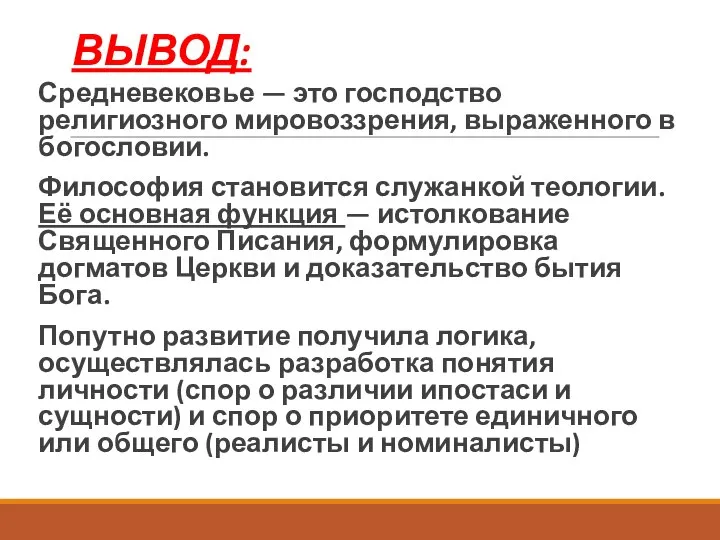 ВЫВОД:

Средневековье — это господство религиозного мировоззрения, выраженного в богословии.

Философия становится служанкой теологии. Её основная функция — истолкование Священного Писания, формулировка догматов Церкви и доказательство бытия Бога.

Попутно развитие получила логика, осуществлялась разработка понятия личности (спор о различии ипостаси и сущности) и спор о приоритете единичного или общего (реалисты и номиналисты)